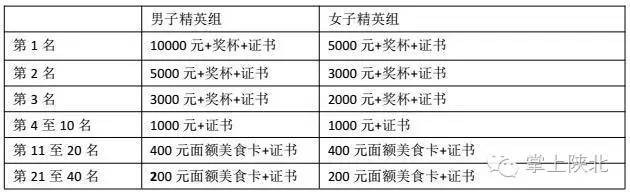 |  | 男子精英组 | 女子精英组 |
|---|---|---|
| 第 1 名 | 10000 元+奖杯+证书 | 5000 元+奖杯+证书 |
| 第 2 名 | 5000 元+奖杯+证书 | 3000 元+奖杯+证书 |
| 第 3 名 | 3000 元+奖杯+证书 | 2000 元+奖杯+证书 |
| 第 4 至 10 名 | 1000 元+证书 | 1000 元+证书 |
| 第 11 至 20 名 | 400 元面额美食卡+证书 | 400 元面额美食卡+证书 |
| 第 21 至 40 名 | 200 元面额美食卡+证书 | 200 元面额美食卡+证书 |

掌上陕北